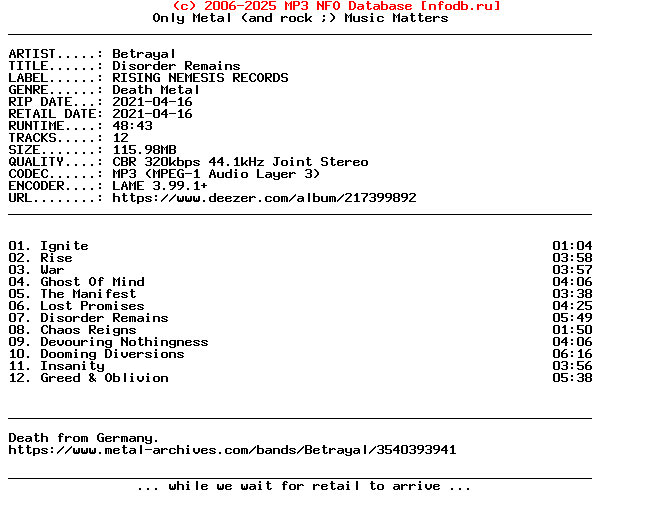 (c) 2006-2025 MP3 NFO Database [nfodb.ru]
Only Metal (and rock ;) Music Matters

ARTIST.....: Betrayal
TITLE......: Disorder Remains
LABEL......: RISING NEMESIS RECORDS
GENRE......: Death Metal
RIP DATE...: 2021-04-16
RETAIL DATE: 2021-04-16
RUNTIME....: 48:43
TRACKS.....: 12
SIZE.......: 115.98MB
QUALITY....: CBR 320kbps 44.1kHz Joint Stereo
CODEC......: MP3 (MPEG-1 Audio Layer 3)
ENCODER....: LAME 3.99.1+
URL........: https://www.deezer.com/album/217399892

01. Ignite 01:04
02. Rise 03:58
03. War 03:57
04. Ghost Of Mind 04:06
05. The Manifest 03:38
06. Lost Promises 04:25
07. Disorder Remains 05:49
08. Chaos Reigns 01:50
09. Devouring Nothingness 04:06
10. Dooming Diversions 06:16
11. Insanity 03:56
12. Greed & Oblivion 05:38

Death from Germany.
https://www.metal-archives.com/bands/Betrayal/3540393941

... while we wait for retail to arrive ...